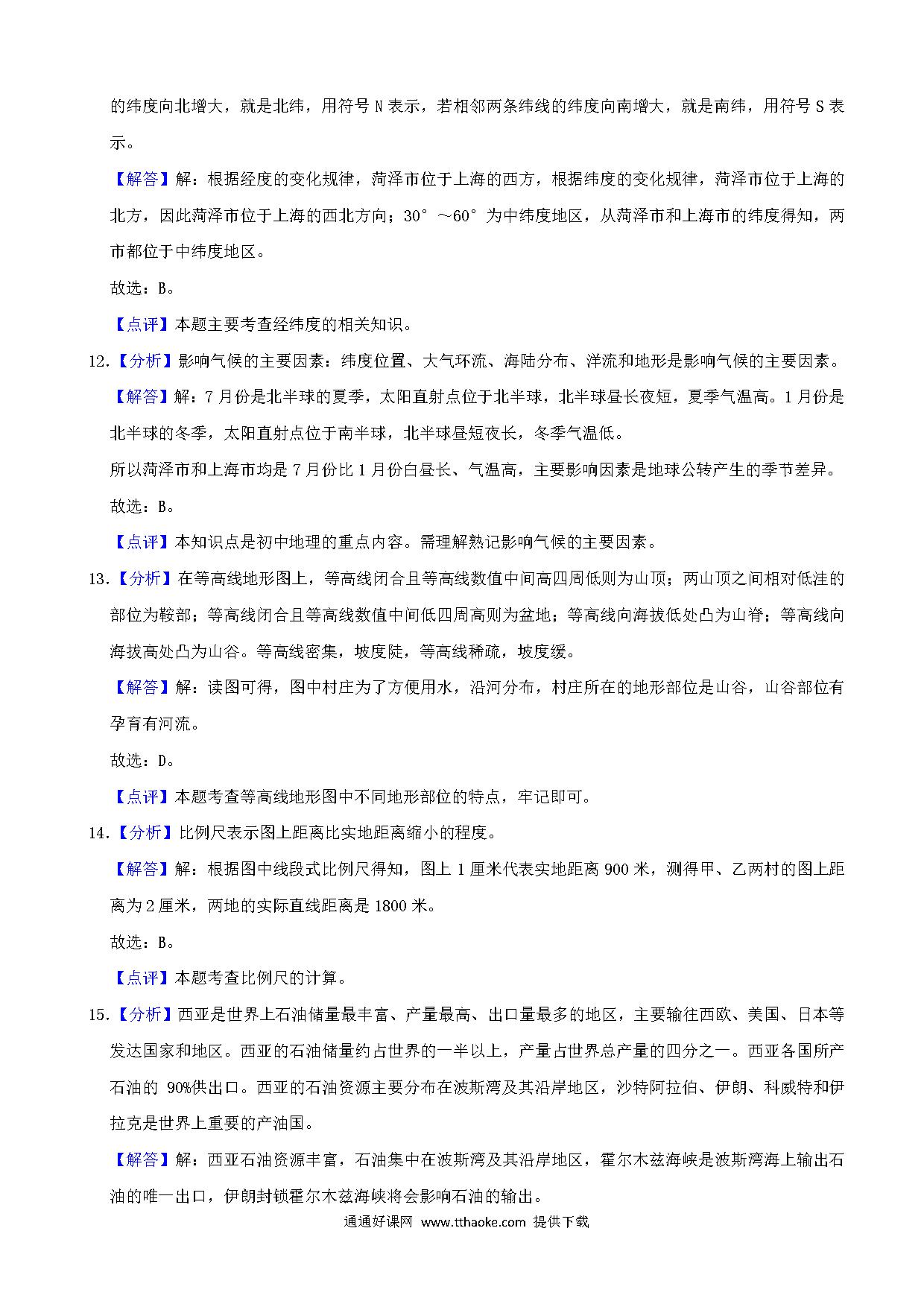 的纬度向北增大，就是北纬，用符号 N 表示，若相邻两条纬线的纬度向南增大，就是南纬，用符号 S 表示。

【解答】解：根据经度的变化规律，菏泽市位于上海的西方，根据纬度的变化规律，菏泽市位于上海的北方，因此菏泽市位于上海的西北方向；30°～60°为中纬度地区，从菏泽市和上海市的纬度得知，两市都位于中纬度地区。

故选：B。

【点评】本题主要考查经纬度的相关知识。

12.【分析】影响气候的主要因素：纬度位置、大气环流、海陆分布、洋流和地形是影响气候的主要因素。

【解答】解：7 月份是北半球的夏季，太阳直射点位于北半球，北半球昼长夜短，夏季气温高。1 月份是北半球的冬季，太阳直射点位于南半球，北半球昼短夜长，冬季气温低。

所以菏泽市和上海市均是 7 月份比 1 月份白昼长、气温高，主要影响因素是地球公转产生的季节差异。

故选：B。

【点评】本知识点是初中地理的重点内容。需理解熟记影响气候的主要因素。

13.【分析】在等高线地形图上，等高线闭合且等高线数值中间高四周低则为山顶；两山顶之间相对低洼的部位为鞍部；等高线闭合且等高线数值中间低四周高则为盆地；等高线向海拔低处凸为山脊；等高线向海拔高处凸为山谷。等高线密集，坡度陡，等高线稀疏，坡度缓。

【解答】解：读图可得，图中村庄为了方便用水，沿河分布，村庄所在的地形部位是山谷，山谷部位有孕育有河流。

故选：D。

【点评】本题考查等高线地形图中不同地形部位的特点，牢记即可。

14.【分析】比例尺表示图上距离比实地距离缩小的程度。

【解答】解：根据图中线段式比例尺得知，图上 1 厘米代表实地距离 900 米，测得甲、乙两村的图上距离为 2 厘米，两地的实际直线距离是 1800 米。

故选：B。

【点评】本题考查比例尺的计算。

15.【分析】西亚是世界上石油储量最丰富、产量最高、出口量最多的地区，主要输往西欧、美国、日本等发达国家和地区。西亚的石油储量约占世界的一半以上，产量占世界总产量的四分之一。西亚各国所产石油的 90%供出口。西亚的石油资源主要分布在波斯湾及其沿岸地区，沙特阿拉伯、伊朗、科威特和伊拉克是世界上重要的产油国。

【解答】解：西亚石油资源丰富，石油集中在波斯湾及其沿岸地区，霍尔木兹海峡是波斯湾海上输出石油的唯一出口，伊朗封锁霍尔木兹海峡将会影响石油的输出。

通通好课网 www.tthaoke.com 提供下载